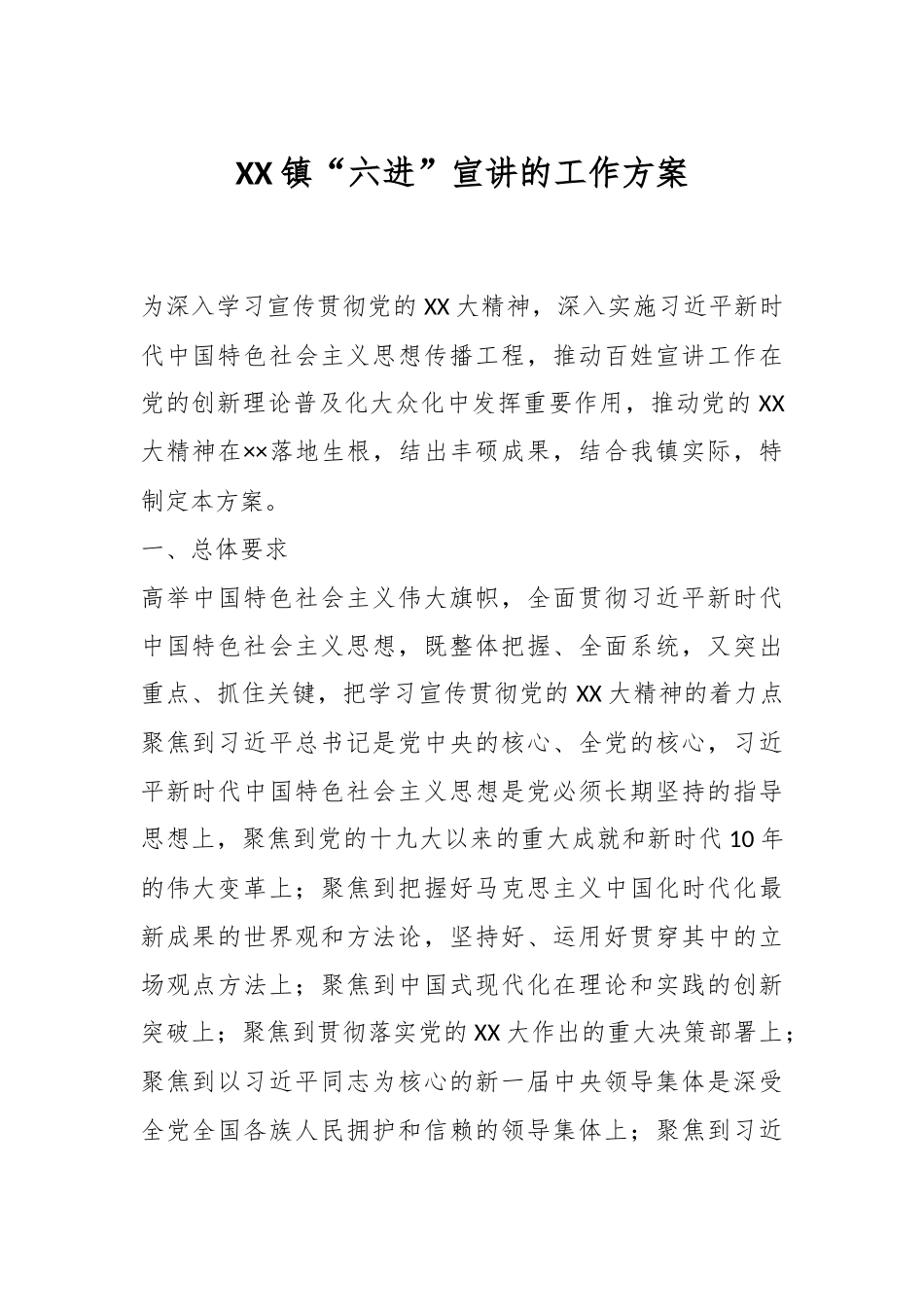 XX镇“六进”宣讲的工作方案

为深入学习宣传贯彻党的XX大精神，深入实施习近平新时代中国特色社会主义思想传播工程，推动百姓宣讲工作在党的创新理论普及化大众化中发挥重要作用，推动党的XX大精神在××落地生根，结出丰硕成果，结合我镇实际，特制定本方案。

一、总体要求

高举中国特色社会主义伟大旗帜，全面贯彻习近平新时代中国特色社会主义思想，既整体把握、全面系统，又突出重点、抓住关键，把学习宣传贯彻党的XX大精神的着力点聚焦到习近平总书记是党中央的核心、全党的核心，习近平新时代中国特色社会主义思想是党必须长期坚持的指导思想上，聚焦到党的十九大以来的重大成就和新时代10年的伟大变革上；聚焦到把握好马克思主义中国化时代化最新成果的世界观和方法论，坚持好、运用好贯穿其中的立场观点方法上；聚焦到中国式现代化在理论和实践的创新突破上；聚焦到贯彻落实党的XX大作出的重大决策部署上；聚焦到以习近平同志为核心的新一届中央领导集体是深受全党全国各族人民拥护和信赖的领导集体上；聚焦到习近